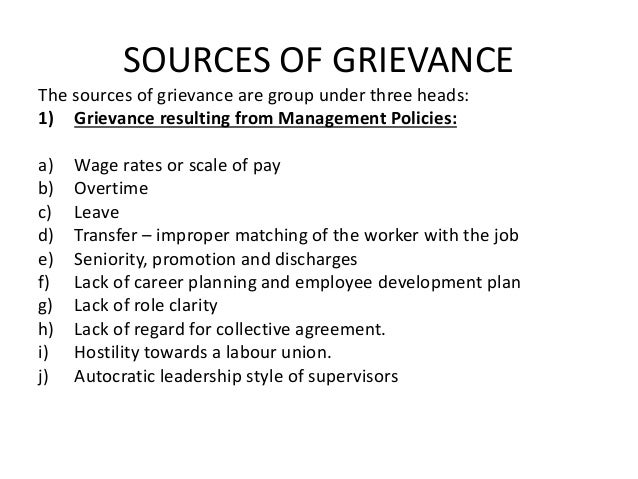 SOURCES OF GRIEVANCE

The sources of grievance are group under three heads:
1) Grievance resulting from Management Policies:

a) Wage rates or scale of pay
b) Overtime
c) Leave
d) Transfer – improper matching of the worker with the job
e) Seniority, promotion and discharges
f) Lack of career planning and employee development plan
g) Lack of role clarity
h) Lack of regard for collective agreement.
i) Hostility towards a labour union.
j) Autocratic leadership style of supervisors